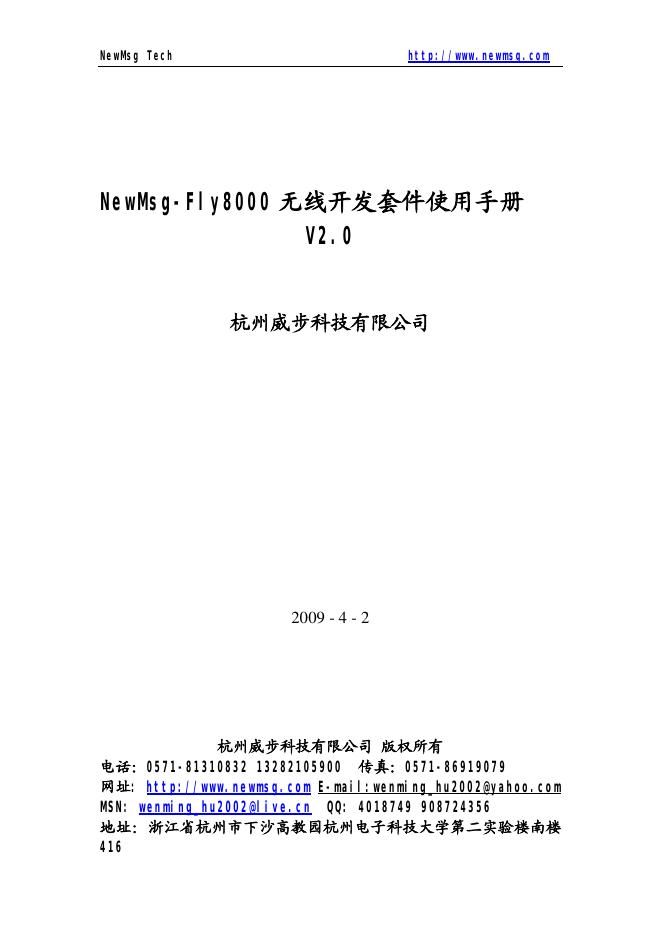 NewMsg Tech http://www.newmsg.com

NewMsg-Fly8000 无线开发套件使用手册
V2.0

杭州威步科技有限公司

2009 - 4 - 2

杭州威步科技有限公司 版权所有
电话: 0571-81310832 13282105900 传真: 0571-86919079
网址: http://www.newmsg.com E-mail:wenming_hu2002@yahoo.com
MSN: wenming_hu2002@live.cn QQ: 4018749 908724356
地址: 浙江省杭州市下沙高教园杭州电子科技大学第二实验楼南楼416